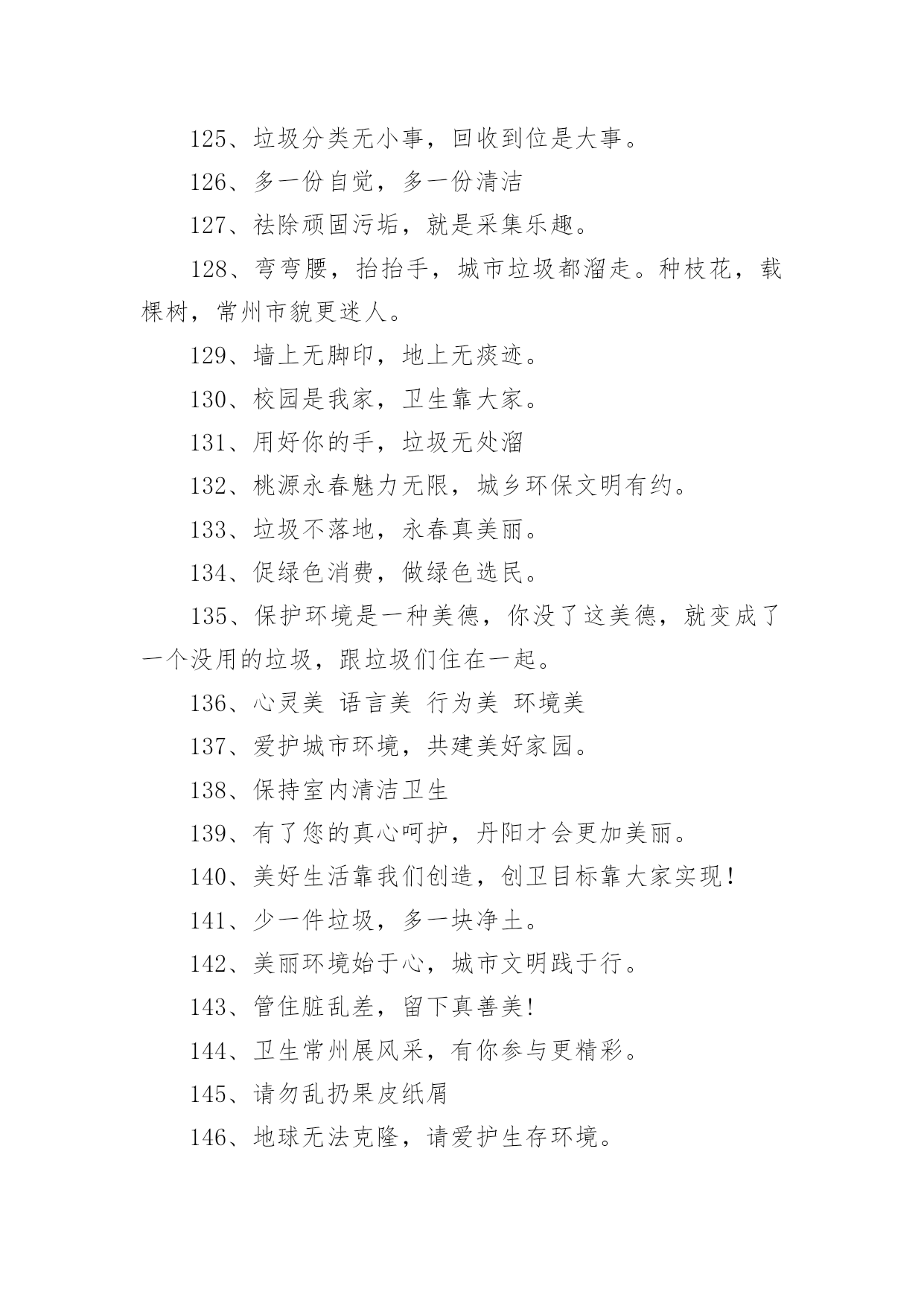 125、垃圾分类无小事，回收到位是大事。

126、多一份自觉，多一份清洁

127、祛除顽固污垢，就是采集乐趣。

128、弯弯腰，抬抬手，城市垃圾都溜走。种枝花，载棵树，常州市貌更迷人。

129、墙上无脚印，地上无痰迹。

130、校园是我家，卫生靠大家。

131、用好你的手，垃圾无处溜

132、桃源永春魅力无限，城乡环保文明有约。

133、垃圾不落地，永春真美丽。

134、促绿色消费，做绿色选民。

135、保护环境是一种美德，你没了这美德，就变成了一个没用的垃圾，跟垃圾们住在一起。

136、心灵美 语言美 行为美 环境美

137、爱护城市环境，共建美好家园。

138、保持室内清洁卫生

139、有了您的真心呵护，丹阳才会更加美丽。

140、美好生活靠我们创造，创卫目标靠大家实现!

141、少一件垃圾，多一块净土。

142、美丽环境始于心，城市文明践于行。

143、管住脏乱差，留下真善美!

144、卫生常州展风采，有你参与更精彩。

145、请勿乱扔果皮纸屑

146、地球无法克隆，请爱护生存环境。